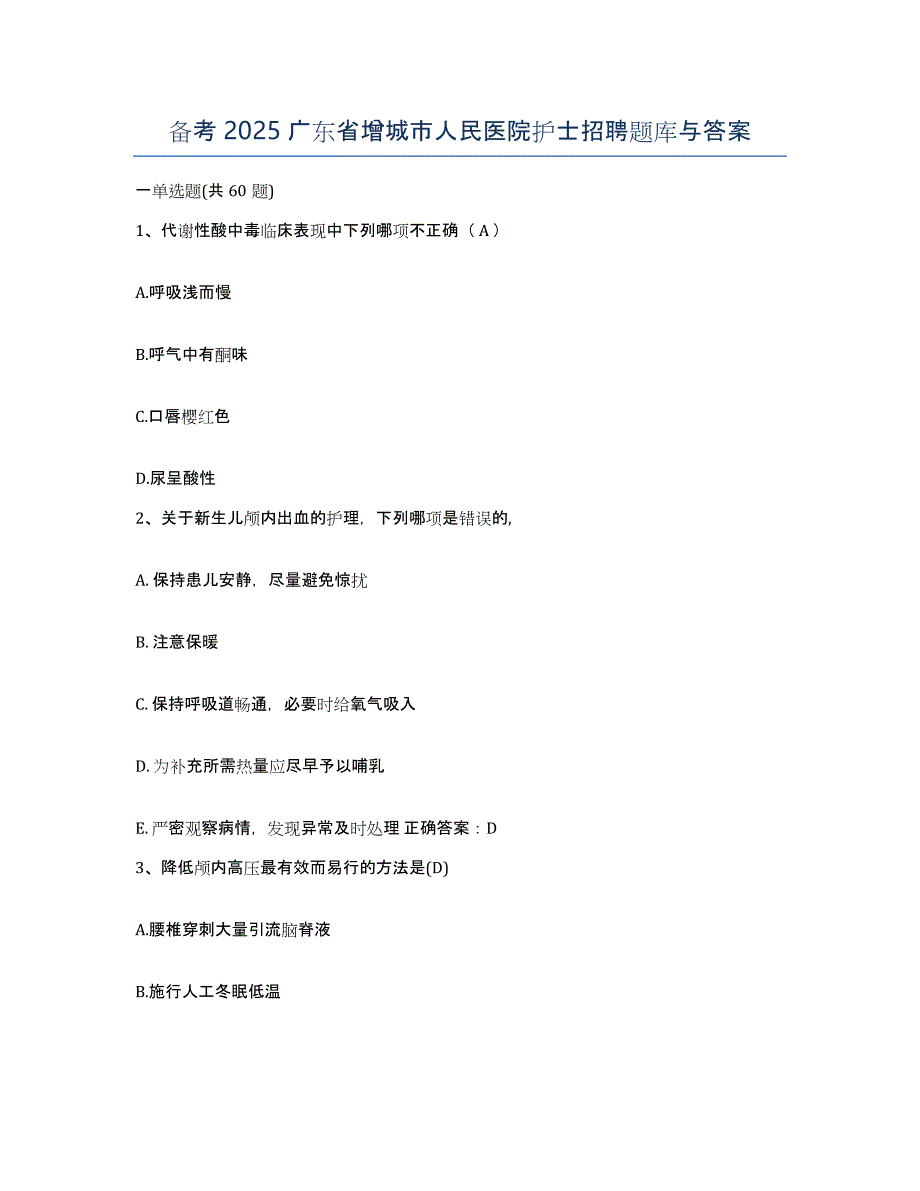 备考 2025 广东省增城市人民医院护士招聘题库与答案

一单选题(共 60 题)

1、代谢性酸中毒临床表现中下列哪项不正确（A）

A.呼吸浅而慢

B.呼气中有酮味

C.口唇樱红色

D.尿呈酸性

2、关于新生儿颅内出血的护理，下列哪项是错误的,

A. 保持患儿安静，尽量避免惊扰

B. 注意保暖

C. 保持呼吸道畅通，必要时给氧气吸入

D. 为补充所需热量应尽早予以哺乳

E. 严密观察病情，发现异常及时处理 正确答案：D

3、降低颅内高压最有效而易行的方法是(D)

A.腰椎穿刺大量引流脑脊液

B.施行人工冬眠低温